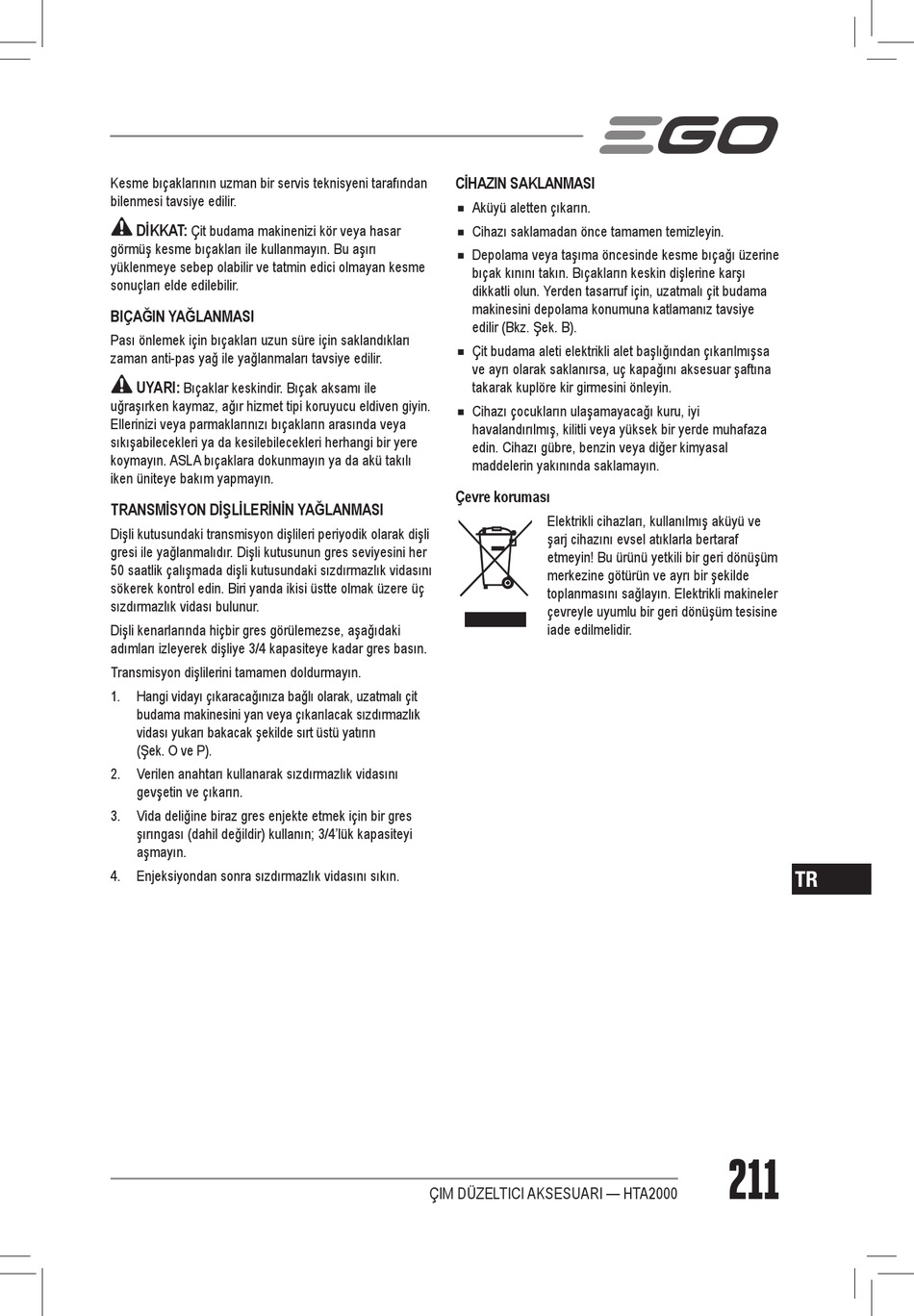 EGO

Kesme bıçaklarının uzman bir servis teknisyeni tarafından bilenmesi tavsiye edilir.

DİKKAT: Çit budama makinenizi kör veya hasar görmüş kesme bıçakları ile kullanmayın. Bu aşırı yüklenmeye sebep olabilir ve tatmin edici olmayan kesme sonuçları elde edilebilir.

BIÇAĞIN YAĞLANMASI

Pası önlemek için bıçakları uzun süre için saklandıkları zaman anti-pas yağ ile yağlanmaları tavsiye edilir.

UYARI: Bıçaklar keskindir. Bıçak aksamı ile uğraşırken kaymaz, ağır hizmet tipi koruyucu eldiven giyin. Ellerinizi veya parmaklarınızı bıçakların arasında veya sıkışabilecekleri ya da kesilebilecekleri herhangi bir yere koymayın. ASLA bıçaklara dokunmayın ya da akü takılı iken üniteye bakım yapmayın.

TRANSMİSYON DİŞLİLERİNİN YAĞLANMASI

Dişli kutusundaki transmisyon dişlileri periyodik olarak dişli gresi ile yağlanmalıdır. Dişli kutusunun gres seviyesini her 50 saatlik çalışmada dişli kutusundaki sızdırmazlık vidasını sökerek kontrol edin. Biri yanda ikisi üstte olmak üzere üç sızdırmazlık vidası bulunur.

Dişli kenarlarında hiçbir gres görülemezse, aşağıdaki adımları izleyerek dişliye 3/4 kapasiteye kadar gres basın.

Transmisyon dişlilerini tamamen doldurmayın.

1. Hangi vidayı çıkaracağınıza bağlı olarak, uzatmalı çit budama makinesini yan veya çıkarılacak sızdırmazlık vidası yukarı bakacak şekilde sırt üstü yatırın (Şek. O ve P).

2. Verilen anahtarı kullanarak sızdırmazlık vidasını gevşetin ve çıkarın.

3. Vida deliğine biraz gres enjekte etmek için bir gres şırıngası (dahil değildir) kullanın; 3/4'lük kapasiteyi aşmayın.

4. Enjeksiyondan sonra sızdırmazlık vidasını sıkın.

CİHAZIN SAKLANMASI

■ Aküyü aletten çıkarın.

■ Cihazı saklamadan önce tamamen temizleyin.

■ Depolama veya taşıma öncesinde kesme bıçağı üzerine bıçak kınını takın. Bıçakların keskin dişlerine karşı dikkatli olun. Yerden tasarruf için, uzatmalı çit budama makinesini depolama konumuna katlamanız tavsiye edilir (Bkz. Şek. B).

■ Çit budama aleti elektrikli alet başlığından çıkarılmışsa ve ayrı olarak saklanırsa, uç kapağını aksesuar şaftına takarak kuplöre kir girmesini önleyin.

■ Cihazı çocukların ulaşamayacağı kuru, iyi havalandırılmış, kilitli veya yüksek bir yerde muhafaza edin. Cihazı gübre, benzin veya diğer kimyasal maddelerin yakınında saklamayın.

Çevre koruması

Elektrikli cihazları, kullanılmış aküyü ve şarj cihazını evsel atıklarla bertaraf etmeyin! Bu ürünü yetkili bir geri dönüşüm merkezine götürün ve ayrı bir şekilde toplanmasını sağlayın. Elektrikli makineler çevreyle uyumlu bir geri dönüşüm tesisine iade edilmelidir.

TR

ÇIM DÜZELTICI AKSESUARI — HTA2000

211